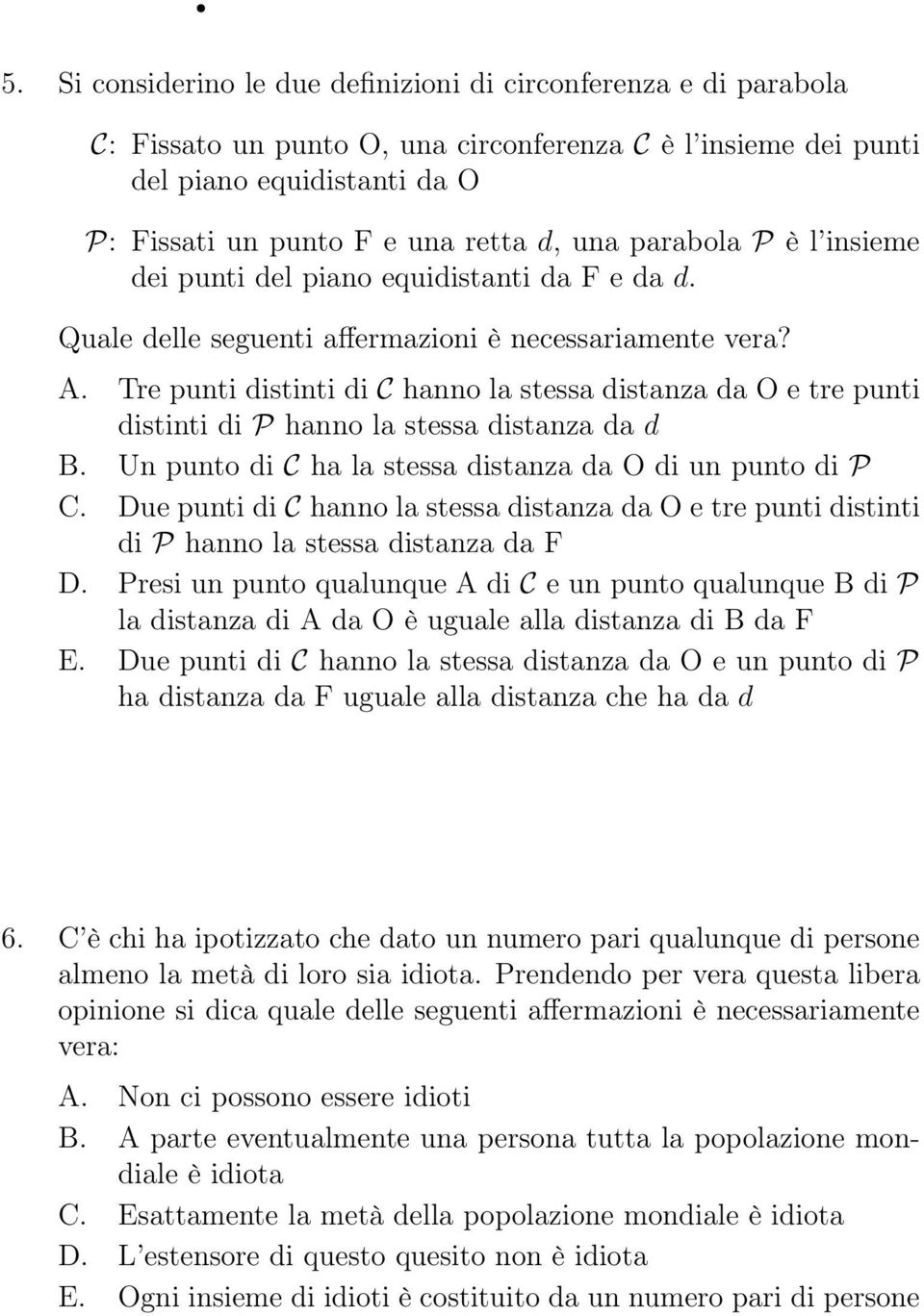 5. Si considerino le due definizioni di circonferenza e di parabola

$\mathcal{C}$: Fissato un punto O, una circonferenza $\mathcal{C}$ è l'insieme dei punti del piano equidistanti da O

$\mathcal{P}$: Fissati un punto F e una retta $d$, una parabola $\mathcal{P}$ è l'insieme dei punti del piano equidistanti da F e da $d$.

Quale delle seguenti affermazioni è necessariamente vera?

A. Tre punti distinti di $\mathcal{C}$ hanno la stessa distanza da O e tre punti distinti di $\mathcal{P}$ hanno la stessa distanza da $d$
B. Un punto di $\mathcal{C}$ ha la stessa distanza da O di un punto di $\mathcal{P}$
C. Due punti di $\mathcal{C}$ hanno la stessa distanza da O e tre punti distinti di $\mathcal{P}$ hanno la stessa distanza da F
D. Presi un punto qualunque A di $\mathcal{C}$ e un punto qualunque B di $\mathcal{P}$ la distanza di A da O è uguale alla distanza di B da F
E. Due punti di $\mathcal{C}$ hanno la stessa distanza da O e un punto di $\mathcal{P}$ ha distanza da F uguale alla distanza che ha da $d$

6. C'è chi ha ipotizzato che dato un numero pari qualunque di persone almeno la metà di loro sia idiota. Prendendo per vera questa libera opinione si dica quale delle seguenti affermazioni è necessariamente vera:

A. Non ci possono essere idioti
B. A parte eventualmente una persona tutta la popolazione mondiale è idiota
C. Esattamente la metà della popolazione mondiale è idiota
D. L'estensore di questo quesito non è idiota
E. Ogni insieme di idioti è costituito da un numero pari di persone